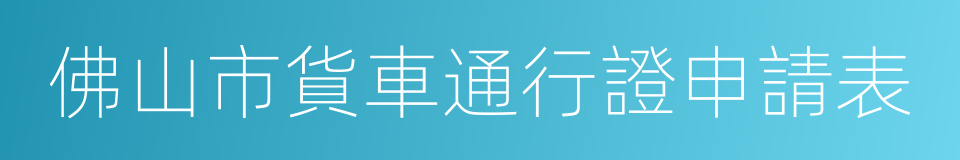 佛山市貨車通行證申請表